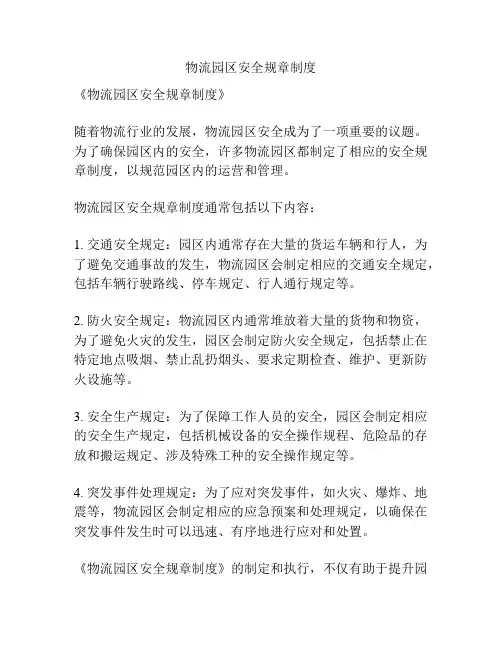 物流园区安全规章制度

《物流园区安全规章制度》

随着物流行业的发展，物流园区安全成为了一项重要的议题。为了确保园区内的安全，许多物流园区都制定了相应的安全规章制度，以规范园区内的运营和管理。

物流园区安全规章制度通常包括以下内容：

1. 交通安全规定：园区内通常存在大量的货运车辆和行人，为了避免交通事故的发生，物流园区会制定相应的交通安全规定，包括车辆行驶路线、停车规定、行人通行规定等。

2. 防火安全规定：物流园区内通常堆放着大量的货物和物资，为了避免火灾的发生，园区会制定防火安全规定，包括禁止在特定地点吸烟、禁止乱扔烟头、要求定期检查、维护、更新防火设施等。

3. 安全生产规定：为了保障工作人员的安全，园区会制定相应的安全生产规定，包括机械设备的安全操作规程、危险品的存放和搬运规定、涉及特殊工种的安全操作规定等。

4. 突发事件处理规定：为了应对突发事件，如火灾、爆炸、地震等，物流园区会制定相应的应急预案和处理规定，以确保在突发事件发生时可以迅速、有序地进行应对和处置。

《物流园区安全规章制度》的制定和执行，不仅有助于提升园